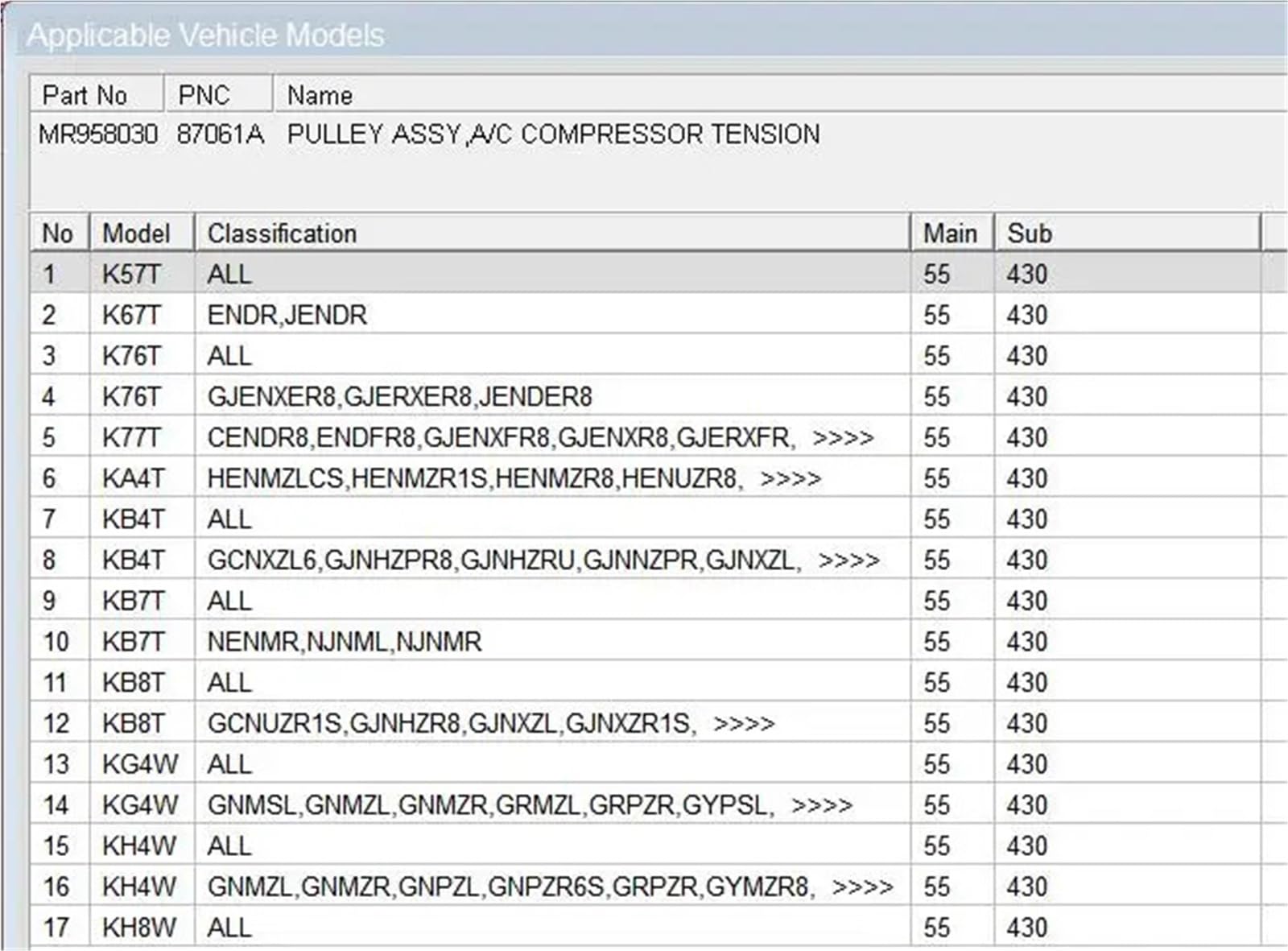 Applicable Vehicle Models

| Part No | PNC | Name |
|---|---|---|
| MR958030 | 87061A | PULLEY ASSY,A/C COMPRESSOR TENSION |

| No | Model | Classification | Main | Sub |
|---|---|---|---|---|
| 1 | K57T | ALL | 55 | 430 |
| 2 | K67T | ENDR,JENDR | 55 | 430 |
| 3 | K76T | ALL | 55 | 430 |
| 4 | K76T | GJENXER8,GJERXER8,JENDER8 | 55 | 430 |
| 5 | K77T | CENDR8,ENDFR8,GJENXFR8,GJENXR8,GJERXFR, >>>> | 55 | 430 |
| 6 | KA4T | HENMZLCS,HENMZR1S,HENMZR8,HENUZR8, >>>> | 55 | 430 |
| 7 | KB4T | ALL | 55 | 430 |
| 8 | KB4T | GCNXZL6,GJNHZPR8,GJNHZRU,GJNNZPR,GJNXZL, >>>> | 55 | 430 |
| 9 | KB7T | ALL | 55 | 430 |
| 10 | KB7T | NENMR,NJNML,NJNMR | 55 | 430 |
| 11 | KB8T | ALL | 55 | 430 |
| 12 | KB8T | GCNUZR1S,GJNHZR8,GJNXZL,GJNXZR1S, >>>> | 55 | 430 |
| 13 | KG4W | ALL | 55 | 430 |
| 14 | KG4W | GNMSL,GNMZL,GNMZR,GRMZL,GRPZR,GYPSL, >>>> | 55 | 430 |
| 15 | KH4W | ALL | 55 | 430 |
| 16 | KH4W | GNMZL,GNMZR,GNPZL,GNPZR6S,GRPZR,GYMZR8, >>>> | 55 | 430 |
| 17 | KH8W | ALL | 55 | 430 |